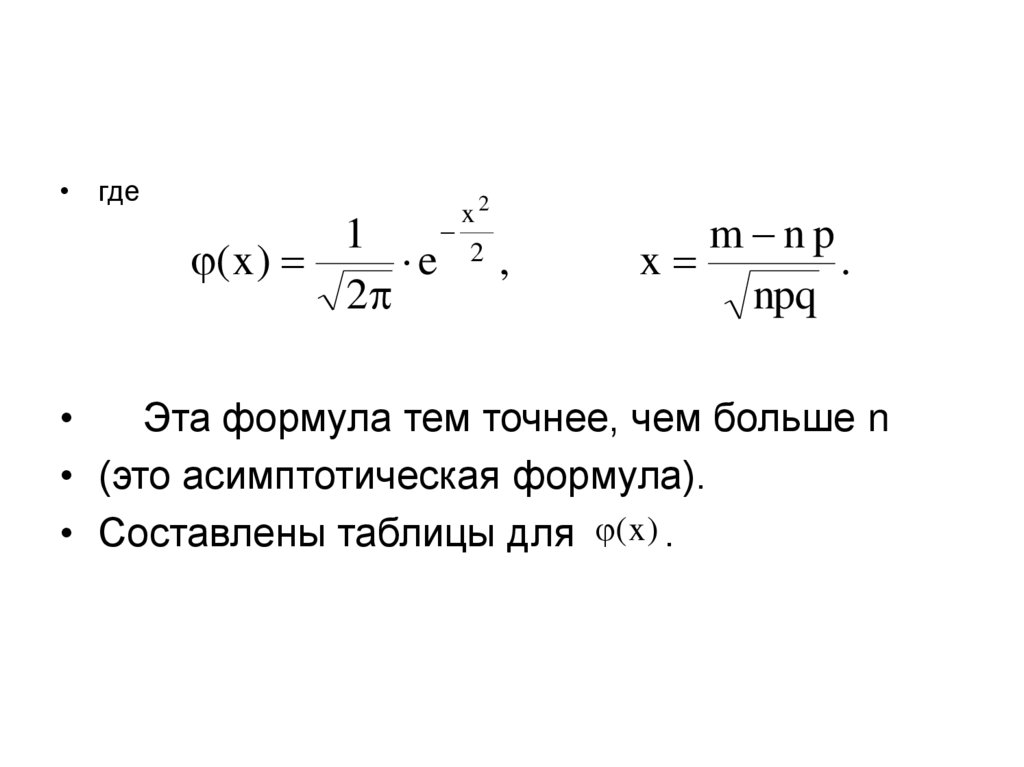 • где

$\varphi(x) = \frac{1}{\sqrt{2\pi}} \cdot e^{-\frac{x^2}{2}}$,  $x = \frac{m - np}{\sqrt{npq}}$.

• Эта формула тем точнее, чем больше n
• (это асимптотическая формула).
• Составлены таблицы для $\varphi(x)$.